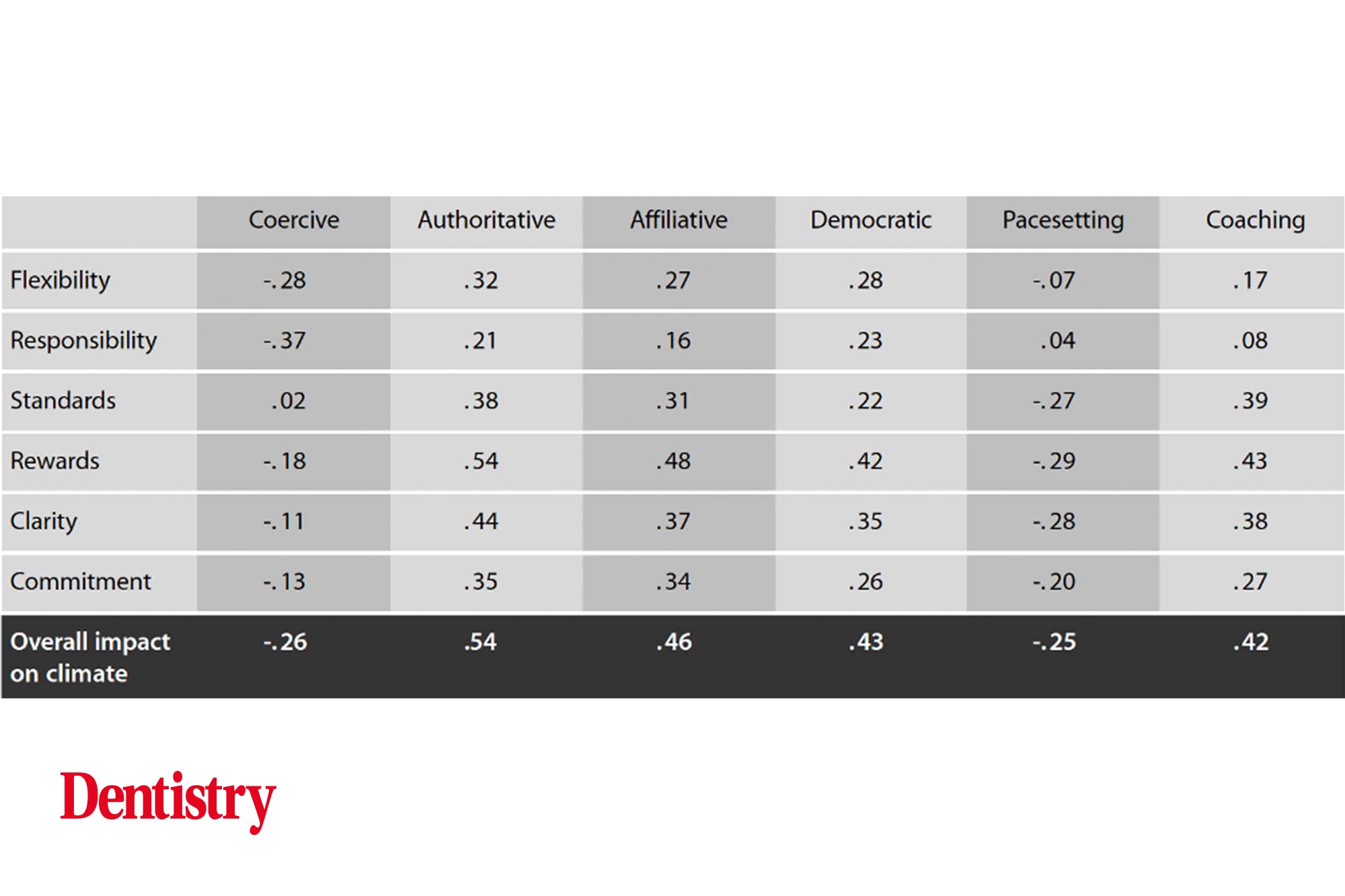 |  | Coercive | Authoritative | Affiliative | Democratic | Pacesetting | Coaching |
|---|---|---|---|---|---|---|
| Flexibility | -.28 | .32 | .27 | .28 | -.07 | .17 |
| Responsibility | -.37 | .21 | .16 | .23 | .04 | .08 |
| Standards | .02 | .38 | .31 | .22 | -.27 | .39 |
| Rewards | -.18 | .54 | .48 | .42 | -.29 | .43 |
| Clarity | -.11 | .44 | .37 | .35 | -.28 | .38 |
| Commitment | -.13 | .35 | .34 | .26 | -.20 | .27 |
| Overall impact on climate | -.26 | .54 | .46 | .43 | -.25 | .42 |

Dentistry